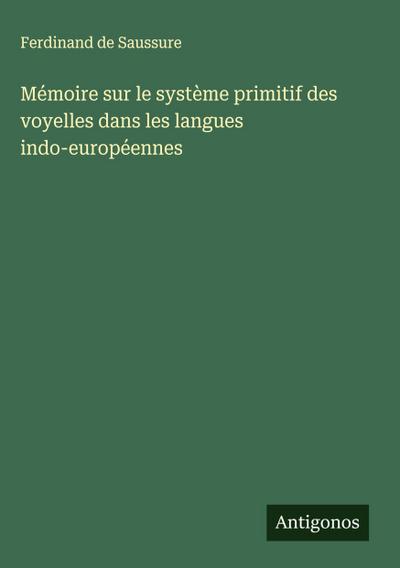 Ferdinand de Saussure

Mémoire sur le système primitif des voyelles dans les langues indo-européennes

Antigonos